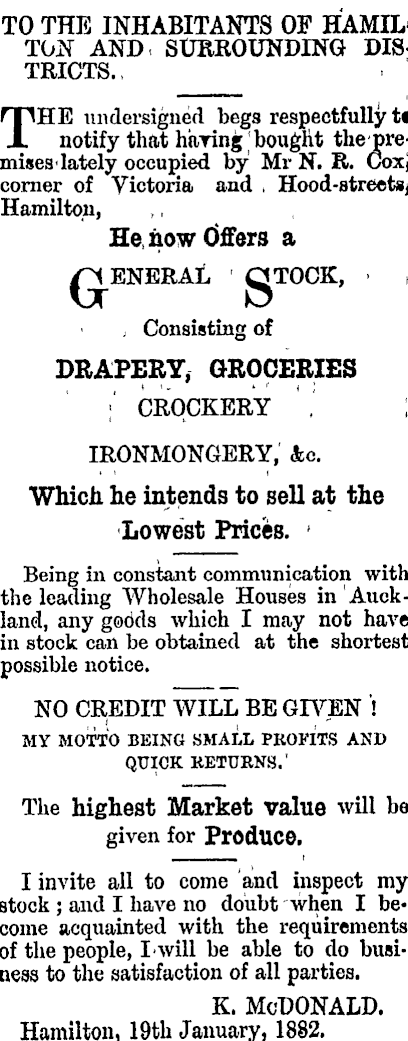 TO THE INHABITANTS OF HAMILTON AND SURROUNDING DISTRICTS.

THE undersigned begs respectfully to notify that having bought the premises lately occupied by Mr N. R. Cox, corner of Victoria and Hood-streets, Hamilton,

He now Offers a

GENERAL STOCK,

Consisting of

DRAPERY, GROCERIES

CROCKERY

IRONMONGERY, &c.

Which he intends to sell at the Lowest Prices.

Being in constant communication with the leading Wholesale Houses in Auckland, any goods which I may not have in stock can be obtained at the shortest possible notice.

NO CREDIT WILL BE GIVEN !

MY MOTTO BEING SMALL PROFITS AND QUICK RETURNS.

The highest Market value will be given for Produce.

I invite all to come and inspect my stock ; and I have no doubt when I become acquainted with the requirements of the people, I will be able to do business to the satisfaction of all parties.

K. McDONALD.

Hamilton, 19th January, 1882.